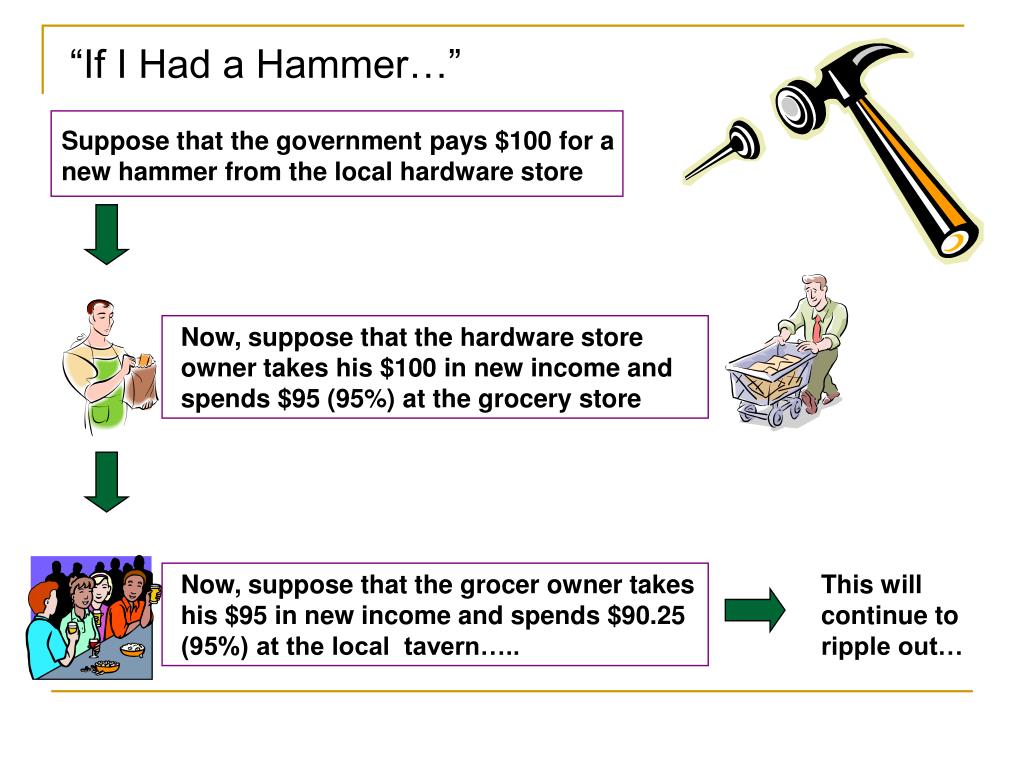 “If I Had a Hammer…”

Suppose that the government pays \$100 for a new hammer from the local hardware store

Now, suppose that the hardware store owner takes his \$100 in new income and spends \$95 (95%) at the grocery store

Now, suppose that the grocer owner takes his \$95 in new income and spends \$90.25 (95%) at the local tavern…..

This will continue to ripple out…